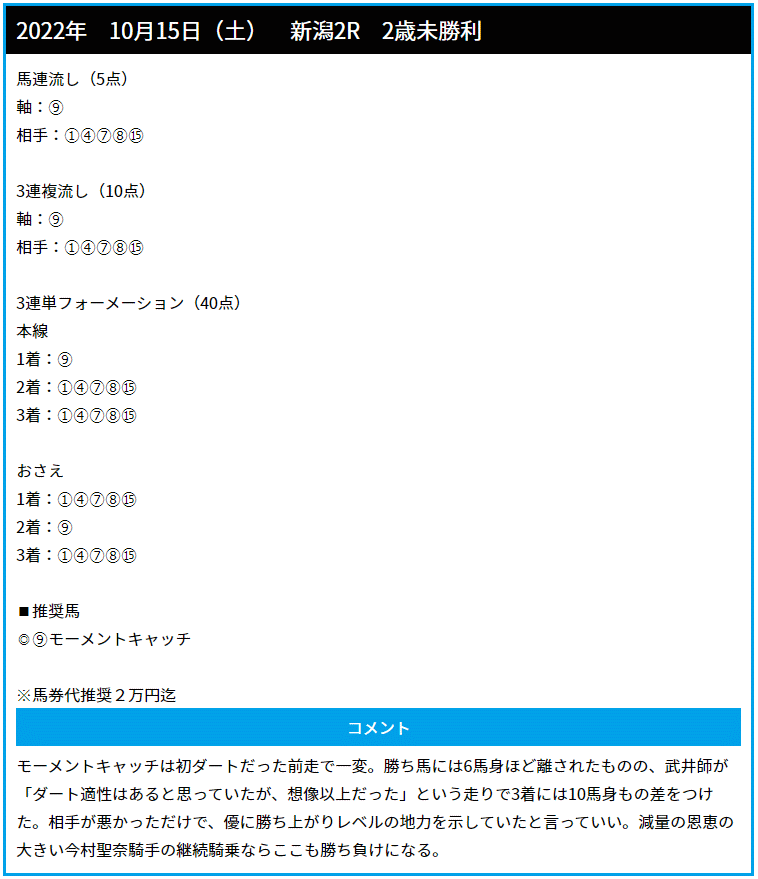 2022年　10月15日（土）　新潟2R　2歳未勝利

馬連流し（5点）
軸：⑨
相手：①④⑦⑧⑮

3連複流し（10点）
軸：⑨
相手：①④⑦⑧⑮

3連単フォーメーション（40点）
本線
1着：⑨
2着：①④⑦⑧⑮
3着：①④⑦⑧⑮

おさえ
1着：①④⑦⑧⑮
2着：⑨
3着：①④⑦⑧⑮

■推奨馬
◎⑨モーメントキャッチ

※馬券代推奨２万円迄

コメント

モーメントキャッチは初ダートだった前走で一変。勝ち馬には6馬身ほど離されたものの、武井師が「ダート適性はあると思っていたが、想像以上だった」という走りで3着には10馬身もの差をつけた。相手が悪かっただけで、優に勝ち上がりレベルの地力を示していたと言っていい。減量の恩恵の大きい今村聖奈騎手の継続騎乗ならここも勝ち負けになる。